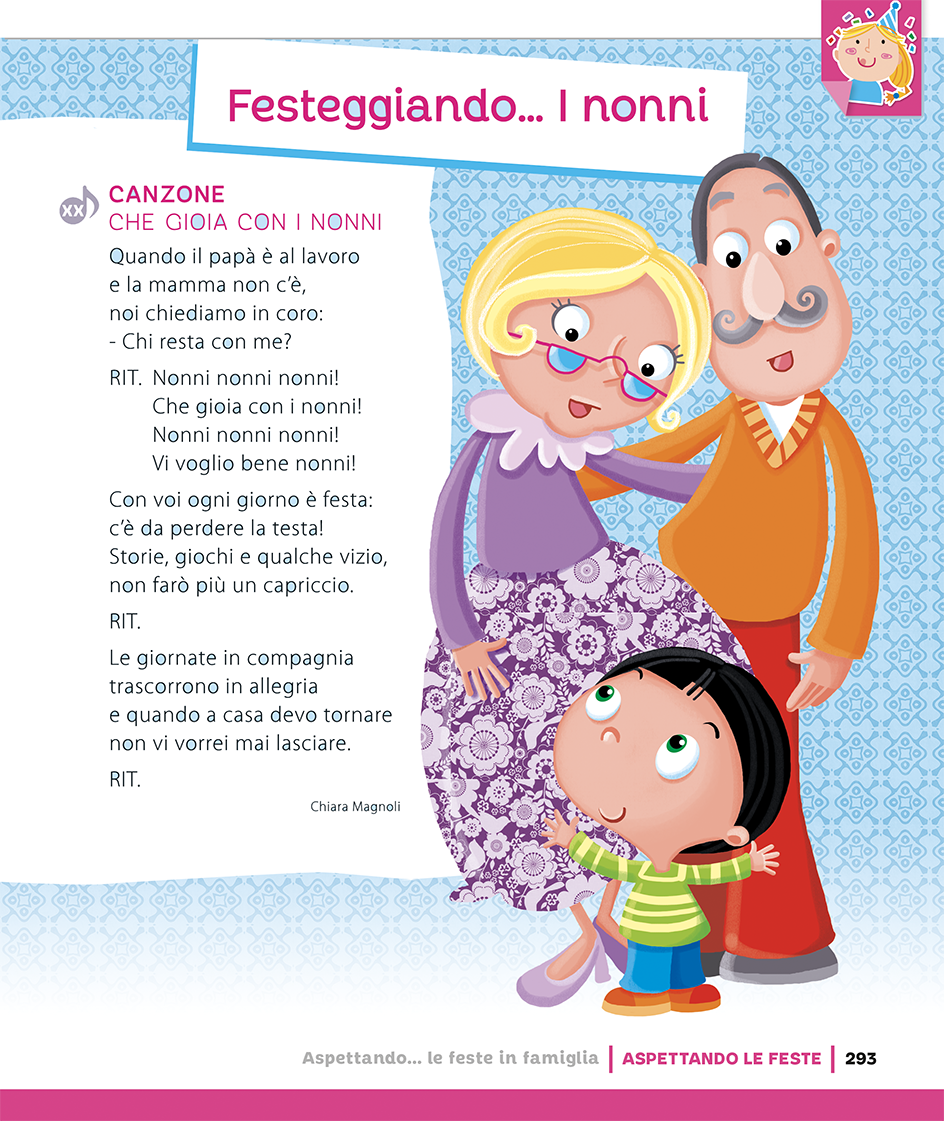 Festeggiando... I nonni

XX

CANZONE
CHE GIOIA CON I NONNI

Quando il papà è al lavoro
e la mamma non c'è,
noi chiediamo in coro:
- Chi resta con me?

RIT. Nonni nonni nonni!
Che gioia con i nonni!
Nonni nonni nonni!
Vi voglio bene nonni!

Con voi ogni giorno è festa:
c'è da perdere la testa!
Storie, giochi e qualche vizio,
non farò più un capriccio.

RIT.

Le giornate in compagnia
trascorrono in allegria
e quando a casa devo tornare
non vi vorrei mai lasciare.

RIT.

Chiara Magnoli

Aspettando... le feste in famiglia | ASPETTANDO LE FESTE | 293